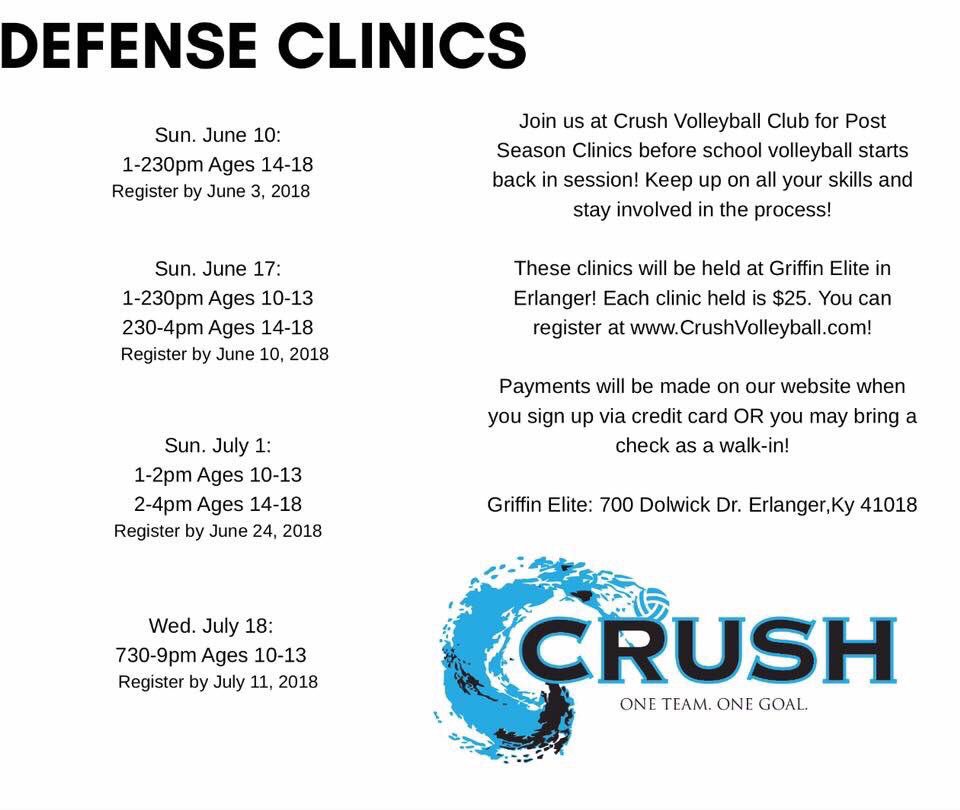 DEFENSE CLINICS

Sun. June 10:
1-230pm Ages 14-18
Register by June 3, 2018

Sun. June 17:
1-230pm Ages 10-13
230-4pm Ages 14-18
Register by June 10, 2018

Sun. July 1:
1-2pm Ages 10-13
2-4pm Ages 14-18
Register by June 24, 2018

Wed. July 18:
730-9pm Ages 10-13
Register by July 11, 2018

Join us at Crush Volleyball Club for Post Season Clinics before school volleyball starts back in session! Keep up on all your skills and stay involved in the process!

These clinics will be held at Griffin Elite in Erlanger! Each clinic held is $25. You can register at www.CrushVolleyball.com!

Payments will be made on our website when you sign up via credit card OR you may bring a check as a walk-in!

Griffin Elite: 700 Dolwick Dr. Erlanger,Ky 41018

CRUSH
ONE TEAM. ONE GOAL.